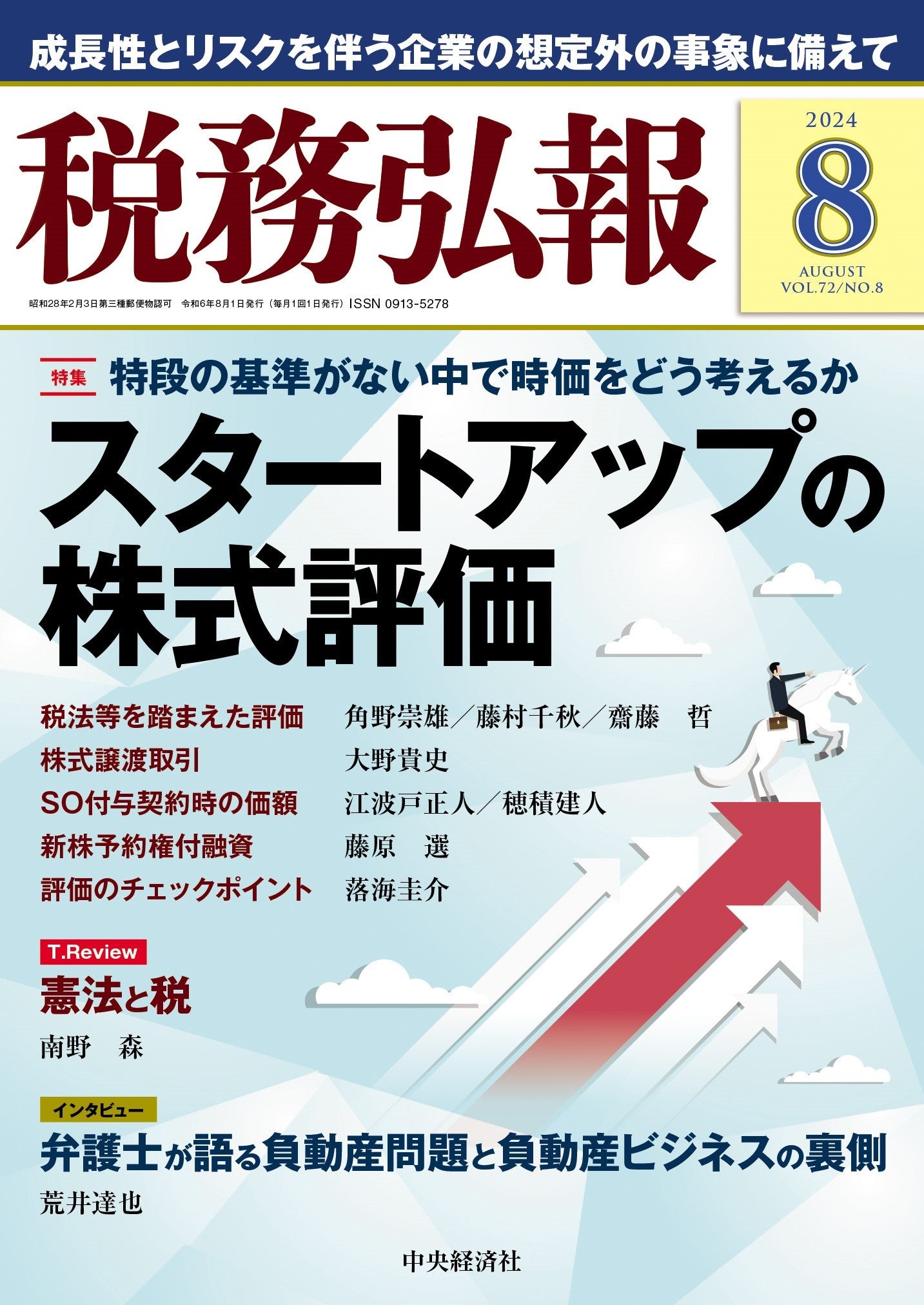 成長性とリスクを伴う企業の想定外の事象に備えて

税務弘報

2024
8
AUGUST
VOL.72/NO.8

昭和28年2月3日第三種郵便物認可　令和6年8月1日発行（毎月1回1日発行）ISSN 0913-5278

特集　特段の基準がない中で時価をどう考えるか
スタートアップの株式評価

税法等を踏まえた評価　角野崇雄／藤村千秋／齋藤　哲
株式譲渡取引　大野貴史
SO付与契約時の価額　江波戸正人／穂積建人
新株予約権付融資　藤原　選
評価のチェックポイント　落海圭介

T.Review
憲法と税
南野　森

インタビュー
弁護士が語る負動産問題と負動産ビジネスの裏側
荒井達也

中央経済社